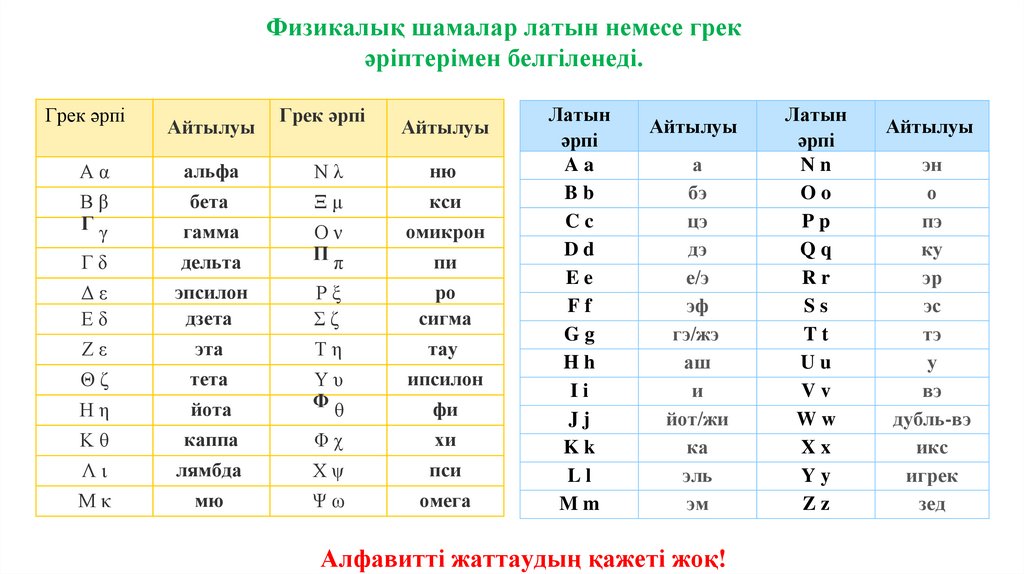 Физикалық шамалар латын немесе грек әріптерімен белгіленеді.

| Грек әрпі | Айтылуы | Грек әрпі | Айтылуы |
|---|---|---|---|
| Α α | альфа | Ν λ | ню |
| Β β | бета | Ξ μ | кси |
| Γ γ | гамма | Ο ν | омикрон |
| Γ δ | дельта | Π π | пи |
| Δ ε | эпсилон | Ρ ξ | ро |
| Ε δ | дзета | Σ ζ | сигма |
| Ζ ε | эта | Τ η | тау |
| Θ ζ | тета | Υ υ | ипсилон |
| Η η | йота | Φ θ | фи |
| Κ θ | каппа | Φ χ | хи |
| Λ ι | лямбда | Χ ψ | пси |
| Μ κ | мю | Ψ ω | омега |

| Латын әрпі | Айтылуы | Латын әрпі | Айтылуы |
|---|---|---|---|
| A a | а | N n | эн |
| B b | бэ | O o | о |
| C c | цэ | P p | пэ |
| D d | дэ | Q q | ку |
| E e | е/э | R r | эр |
| F f | эф | S s | эс |
| G g | гэ/жэ | T t | тэ |
| H h | аш | U u | у |
| I i | и | V v | вэ |
| J j | йот/жи | W w | дубль-вэ |
| K k | ка | X x | икс |
| L l | эль | Y y | игрек |
| M m | эм | Z z | зед |

Алфавитті жаттаудың қажеті жоқ!